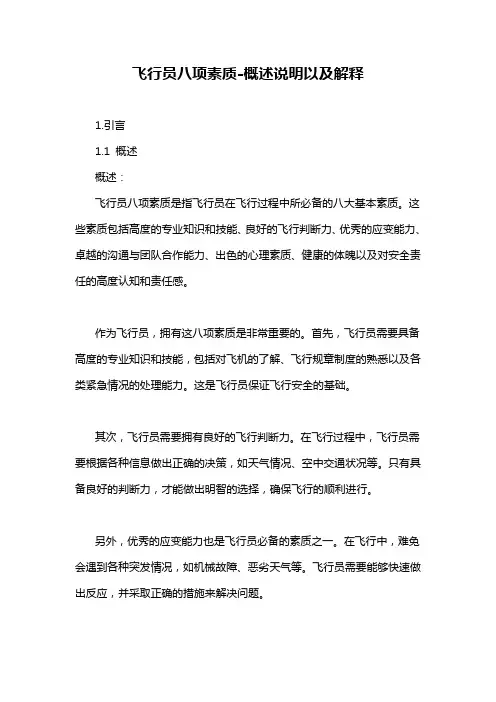 飞行员八项素质-概述说明以及解释

1.引言

1.1 概述

概述：

飞行员八项素质是指飞行员在飞行过程中所必备的八大基本素质。这些素质包括高度的专业知识和技能、良好的飞行判断力、优秀的应变能力、卓越的沟通与团队合作能力、出色的心理素质、健康的体魄以及对安全责任的高度认知和责任感。

作为飞行员，拥有这八项素质是非常重要的。首先，飞行员需要具备高度的专业知识和技能，包括对飞机的了解、飞行规章制度的熟悉以及各类紧急情况的处理能力。这是飞行员保证飞行安全的基础。

其次，飞行员需要拥有良好的飞行判断力。在飞行过程中，飞行员需要根据各种信息做出正确的决策，如天气情况、空中交通状况等。只有具备良好的判断力，才能做出明智的选择，确保飞行的顺利进行。

另外，优秀的应变能力也是飞行员必备的素质之一。在飞行中，难免会遇到各种突发情况，如机械故障、恶劣天气等。飞行员需要能够快速做出反应，并采取正确的措施来解决问题。